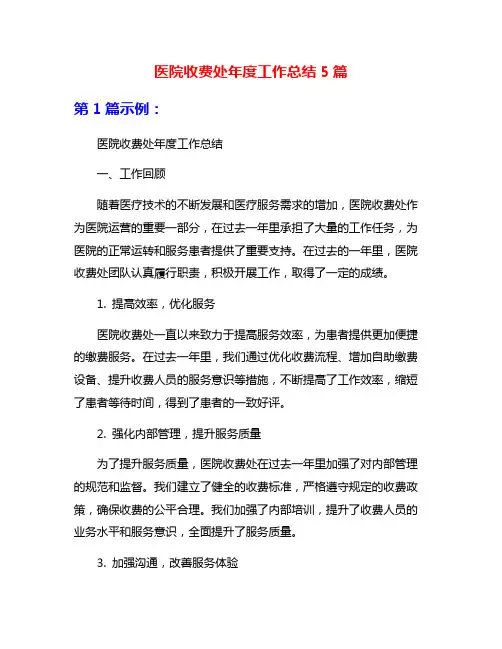 医院收费处年度工作总结 5 篇

第 1 篇示例：

医院收费处年度工作总结

一、工作回顾

随着医疗技术的不断发展和医疗服务需求的增加，医院收费处作为医院运营的重要一部分，在过去一年里承担了大量的工作任务，为医院的正常运转和服务患者提供了重要支持。在过去的一年里，医院收费处团队认真履行职责，积极开展工作，取得了一定的成绩。

1. 提高效率，优化服务

医院收费处一直以来致力于提高服务效率，为患者提供更加便捷的缴费服务。在过去一年里，我们通过优化收费流程、增加自助缴费设备、提升收费人员的服务意识等措施，不断提高了工作效率，缩短了患者等待时间，得到了患者的一致好评。

2. 强化内部管理，提升服务质量

为了提升服务质量，医院收费处在过去一年里加强了对内部管理的规范和监督。我们建立了健全的收费标准，严格遵守规定的收费政策，确保收费的公平合理。我们加强了内部培训，提升了收费人员的业务水平和服务意识，全面提升了服务质量。

3. 加强沟通，改善服务体验